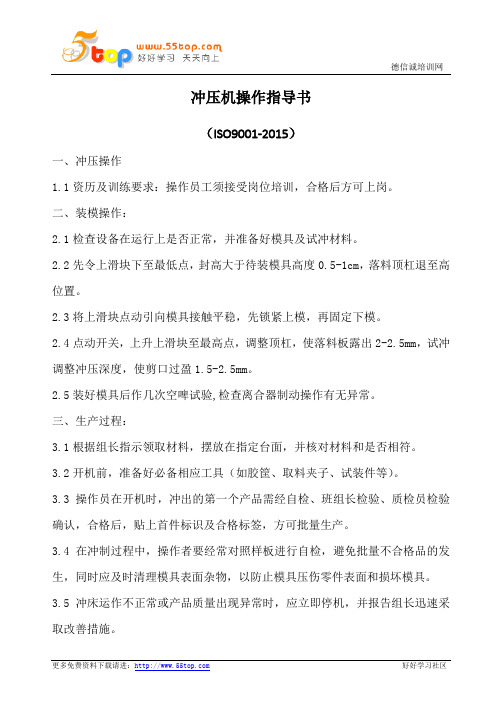 5top www.55top.com 好好学习 天天向上

德信诚培训网

冲压机操作指导书

（ISO9001-2015）

一、冲压操作

1.1 资历及训练要求：操作员工须接受岗位培训，合格后方可上岗。

二、装模操作：

2.1 检查设备在运行上是否正常，并准备好模具及试冲材料。

2.2 先令上滑块下至最低点，封高大于待装模具高度 0.5-1cm，落料顶杠退至高位置。

2.3 将上滑块点动引向模具接触平稳，先锁紧上模，再固定下模。

2.4 点动开关，上升上滑块至最高点，调整顶杠，使落料板露出 2-2.5mm，试冲调整冲压深度，使剪口过盈 1.5-2.5mm。

2.5 装好模具后作几次空啤试验,检查离合器制动操作有无异常。

三、生产过程：

3.1 根据组长指示领取材料，摆放在指定台面，并核对材料和是否相符。

3.2 开机前，准备好必备相应工具（如胶筐、取料夹子、试装件等）。

3.3 操作员在开机时，冲出的第一个产品需经自检、班组长检验、质检员检验确认，合格后，贴上首件标识及合格标签，方可批量生产。

3.4 在冲制过程中，操作者要经常对照样板进行自检，避免批量不合格品的发生，同时应及时清理模具表面杂物，以防止模具压伤零件表面和损坏模具。

3.5 冲床运作不正常或产品质量出现异常时，应立即停机，并报告组长迅速采取改善措施。

更多免费资料下载请进：http://www.55top.com 好好学习社区